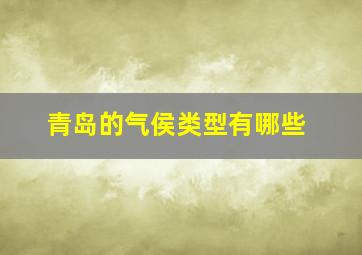 青岛的气侯类型有哪些